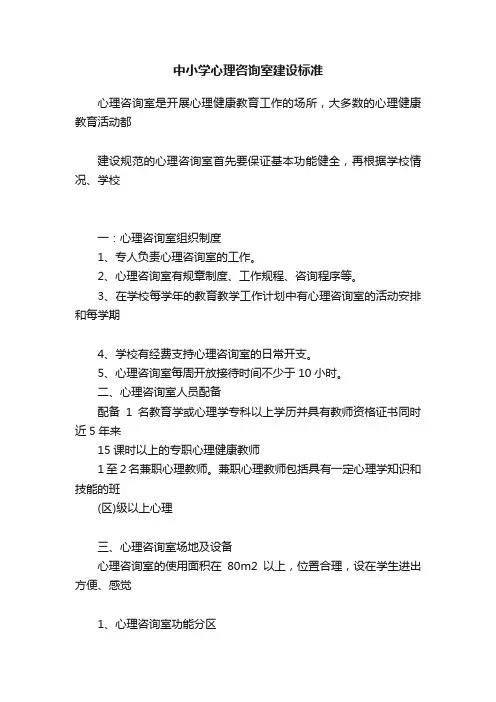 中小学心理咨询室建设标准

心理咨询室是开展心理健康教育工作的场所，大多数的心理健康教育活动都

建设规范的心理咨询室首先要保证基本功能健全，再根据学校情况、学校

一：心理咨询室组织制度

1、专人负责心理咨询室的工作。

2、心理咨询室有规章制度、工作规程、咨询程序等。

3、在学校每学年的教育教学工作计划中有心理咨询室的活动安排和每学期

4、学校有经费支持心理咨询室的日常开支。

5、心理咨询室每周开放接待时间不少于 10 小时。

二、心理咨询室人员配备

配备 1 名教育学或心理学专科以上学历并具有教师资格证书同时近 5 年来

15 课时以上的专职心理健康教师

1 至 2 名兼职心理教师。兼职心理教师包括具有一定心理学知识和技能的班

(区)级以上心理

三、心理咨询室场地及设备

心理咨询室的使用面积在 80m2 以上，位置合理，设在学生进出方便、感觉

1、心理咨询室功能分区